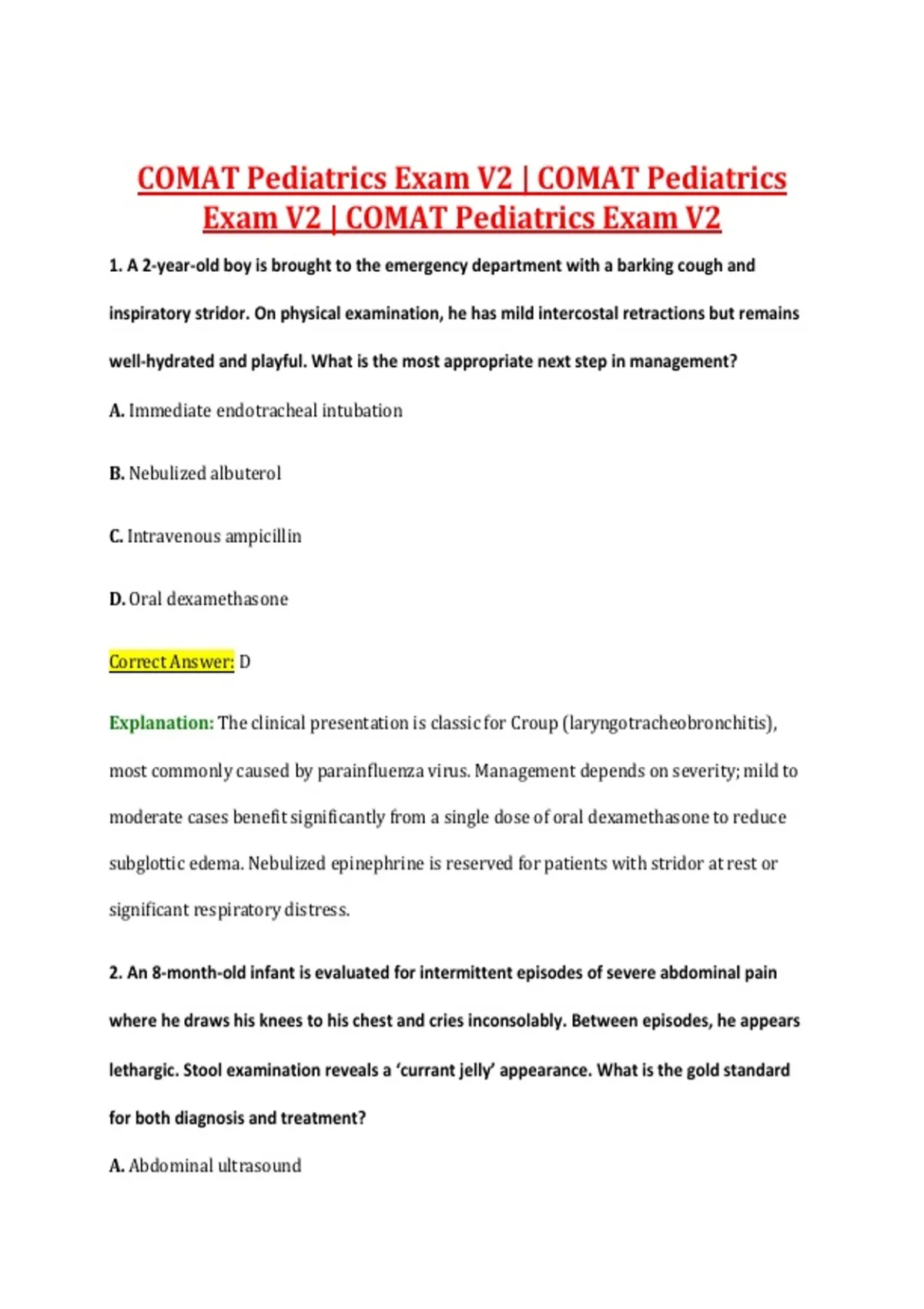 COMAT Pediatrics Exam V2 | COMAT Pediatrics Exam V2 | COMAT Pediatrics Exam V2

1. A 2-year-old boy is brought to the emergency department with a barking cough and inspiratory stridor. On physical examination, he has mild intercostal retractions but remains well-hydrated and playful. What is the most appropriate next step in management?

A. Immediate endotracheal intubation

B. Nebulized albuterol

C. Intravenous ampicillin

D. Oral dexamethasone

Correct Answer: D

Explanation: The clinical presentation is classic for Croup (laryngotracheobronchitis), most commonly caused by parainfluenza virus. Management depends on severity; mild to moderate cases benefit significantly from a single dose of oral dexamethasone to reduce subglottic edema. Nebulized epinephrine is reserved for patients with stridor at rest or significant respiratory distress.

2. An 8-month-old infant is evaluated for intermittent episodes of severe abdominal pain where he draws his knees to his chest and cries inconsolably. Between episodes, he appears lethargic. Stool examination reveals a 'currant jelly' appearance. What is the gold standard for both diagnosis and treatment?

A. Abdominal ultrasound